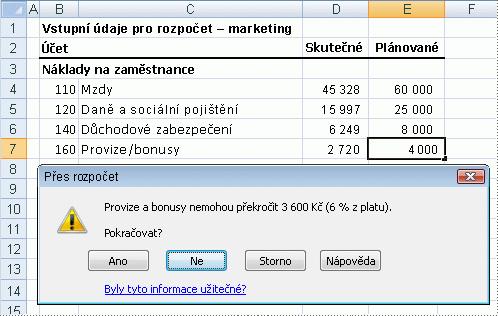 | | A | B | C | D | E | F |
|---|---|---|---|---|---|---|
| 1 | | Vstupní údaje pro rozpočet – marketing | | | | |
| 2 | | Účet | | Skutečné | Plánované | |
| 3 | | Náklady na zaměstnance | | | | |
| 4 | | 110 | Mzdy | 45 328 | 60 000 | |
| 5 | | 120 | Daně a sociální pojištění | 15 997 | 25 000 | |
| 6 | | 140 | Důchodové zabezpečení | 6 249 | 8 000 | |
| 7 | | 160 | Provize/bonusy | 2 720 | 4 000 | |
| 8 | | | | | | |
| 9 | | | | | | |
| 10 | | | | | | |
| 11 | | | | | | |
| 12 | | | | | | |
| 13 | | | | | | |
| 14 | | | | | | |
| 15 | | | | | | |

Přes rozpočet

Provize a bonusy nemohou překročit 3 600 Kč (6 % z platu).

Pokračovat?

Ano Ne Storno Nápověda

Byly tyto informace užitečné?